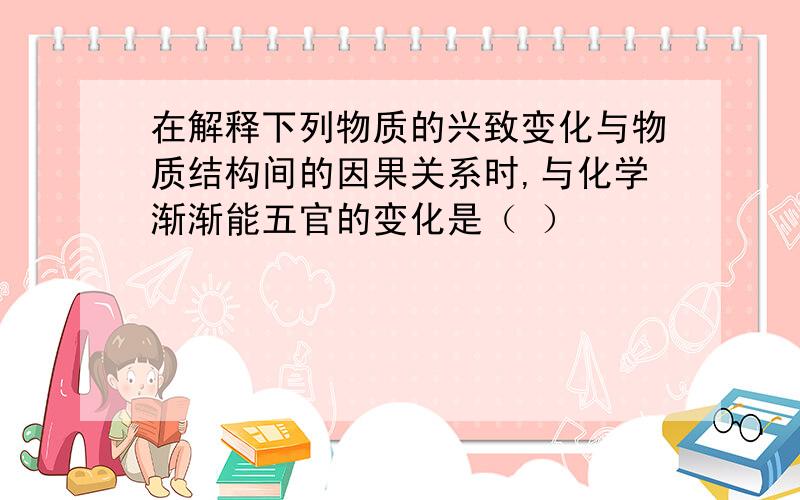 在解释下列物质的兴致变化与物质结构间的因果关系时,与化学渐渐能五官的变化是（ ）